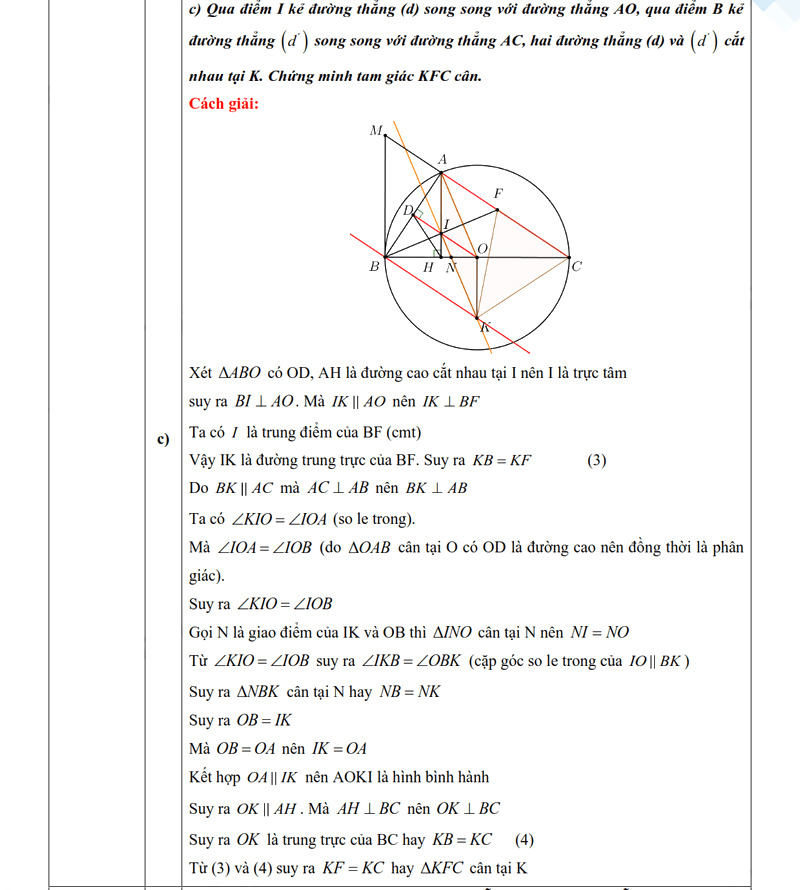 c) Qua điểm I kẻ đường thẳng (d) song song với đường thẳng AO, qua điểm B kẻ đường thẳng $(d')$ song song với đường thẳng AC, hai đường thẳng (d) và $(d')$ cắt nhau tại K. Chứng minh tam giác KFC cân.

Cách giải:

M
A
F
D
I
O
B
H
N
C
K

c)

Xét $\Delta ABO$ có OD, AH là đường cao cắt nhau tại I nên I là trực tâm

suy ra $BI \perp AO$. Mà $IK \parallel AO$ nên $IK \perp BF$

Ta có $I$ là trung điểm của BF (cmt)

Vậy IK là đường trung trực của BF. Suy ra $KB = KF$ (3)

Do $BK \parallel AC$ mà $AC \perp AB$ nên $BK \perp AB$

Ta có $\angle KIO = \angle IOA$ (so le trong).

Mà $\angle IOA = \angle IOB$ (do $\Delta OAB$ cân tại O có OD là đường cao nên đồng thời là phân giác).

Suy ra $\angle KIO = \angle IOB$

Gọi N là giao điểm của IK và OB thì $\Delta INO$ cân tại N nên $NI = NO$

Từ $\angle KIO = \angle IOB$ suy ra $\angle IKB = \angle OBK$ (cặp góc so le trong của $IO \parallel BK$)

Suy ra $\Delta NBK$ cân tại N hay $NB = NK$

Suy ra $OB = IK$

Mà $OB = OA$ nên $IK = OA$

Kết hợp $OA \parallel IK$ nên AOKI là hình bình hành

Suy ra $OK \parallel AH$. Mà $AH \perp BC$ nên $OK \perp BC$

Suy ra $OK$ là trung trực của BC hay $KB = KC$ (4)

Từ (3) và (4) suy ra $KF = KC$ hay $\Delta KFC$ cân tại K